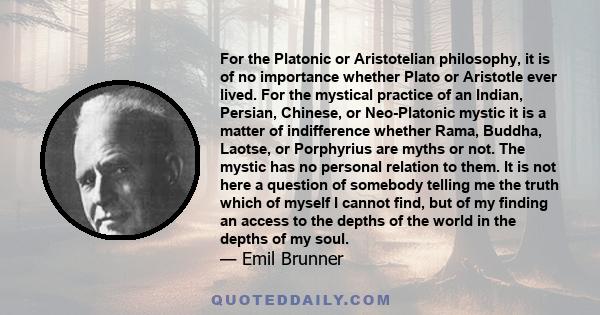 For the Platonic or Aristotelian philosophy, it is of no importance whether Plato or Aristotle ever lived. For the mystical practice of an Indian, Persian, Chinese, or Neo-Platonic mystic it is a matter of indifference whether Rama, Buddha, Laotse, or Porphyrius are myths or not. The mystic has no personal relation to them. It is not here a question of somebody telling me the truth which of myself I cannot find, but of my finding an access to the depths of the world in the depths of my soul.
— Emil Brunner

QUOTEDDAILY.COM